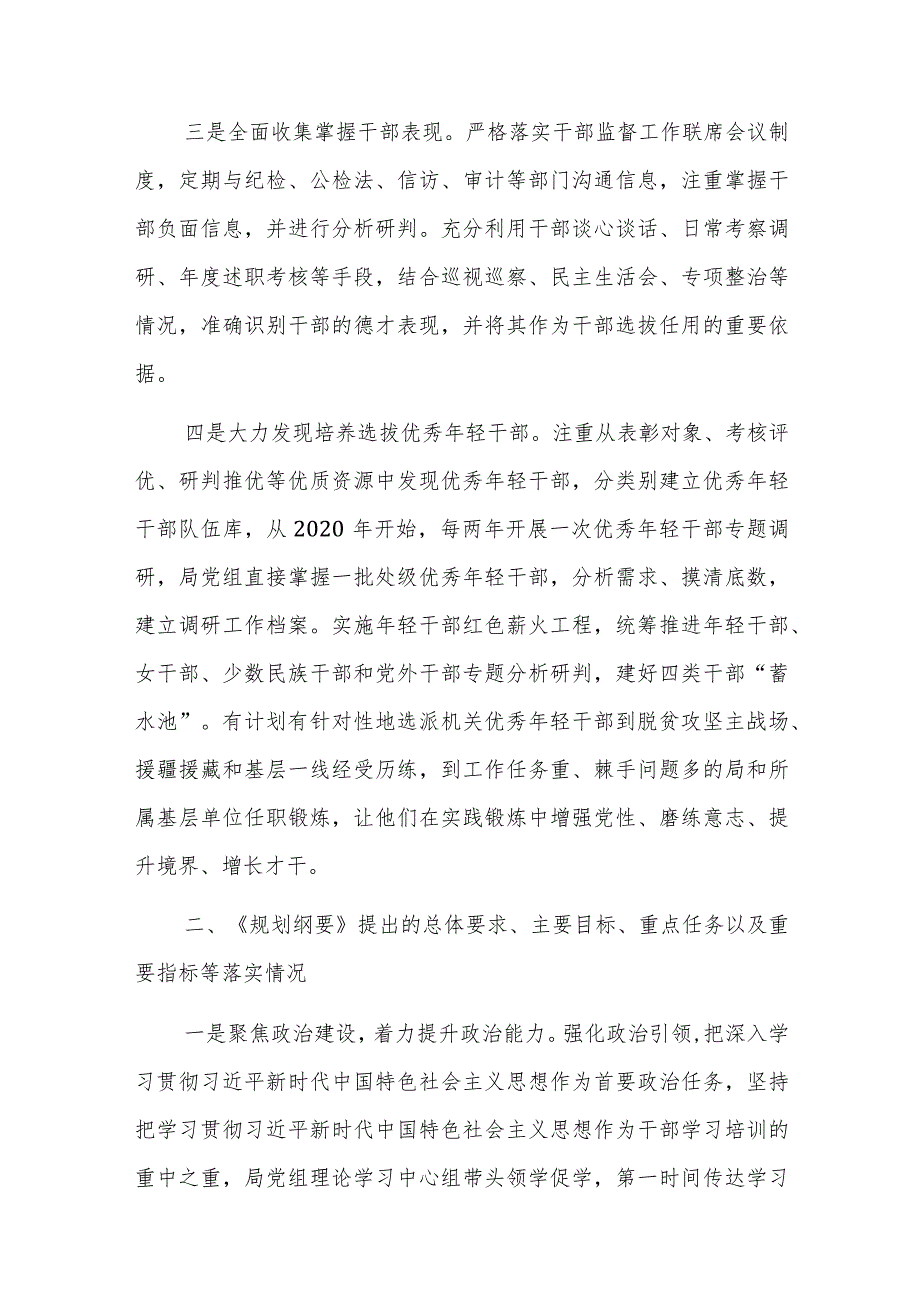 三是全面收集掌握干部表现。严格落实干部监督工作联席会议制度，定期与纪检、公检法、信访、审计等部门沟通信息，注重掌握干部负面信息，并进行分析研判。充分利用干部谈心谈话、日常考察调研、年度述职考核等手段，结合巡视巡察、民主生活会、专项整治等情况，准确识别干部的德才表现，并将其作为干部选拔任用的重要依据。

四是大力发现培养选拔优秀年轻干部。注重从表彰对象、考核评优、研判推优等优质资源中发现优秀年轻干部，分类别建立优秀年轻干部队伍库，从2020年开始，每两年开展一次优秀年轻干部专题调研，局党组直接掌握一批处级优秀年轻干部，分析需求、摸清底数，建立调研工作档案。实施年轻干部红色薪火工程，统筹推进年轻干部、女干部、少数民族干部和党外干部专题分析研判，建好四类干部“蓄水池”。有计划有针对性地选派机关优秀年轻干部到脱贫攻坚主战场、援疆援藏和基层一线经受历练，到工作任务重、棘手问题多的局和所属基层单位任职锻炼，让他们在实践锻炼中增强党性、磨练意志、提升境界、增长才干。

二、《规划纲要》提出的总体要求、主要目标、重点任务以及重要指标等落实情况

一是聚焦政治建设，着力提升政治能力。强化政治引领，把深入学习贯彻习近平新时代中国特色社会主义思想作为首要政治任务，坚持把学习贯彻习近平新时代中国特色社会主义思想作为干部学习培训的重中之重，局党组理论学习中心组带头领学促学，第一时间传达学习